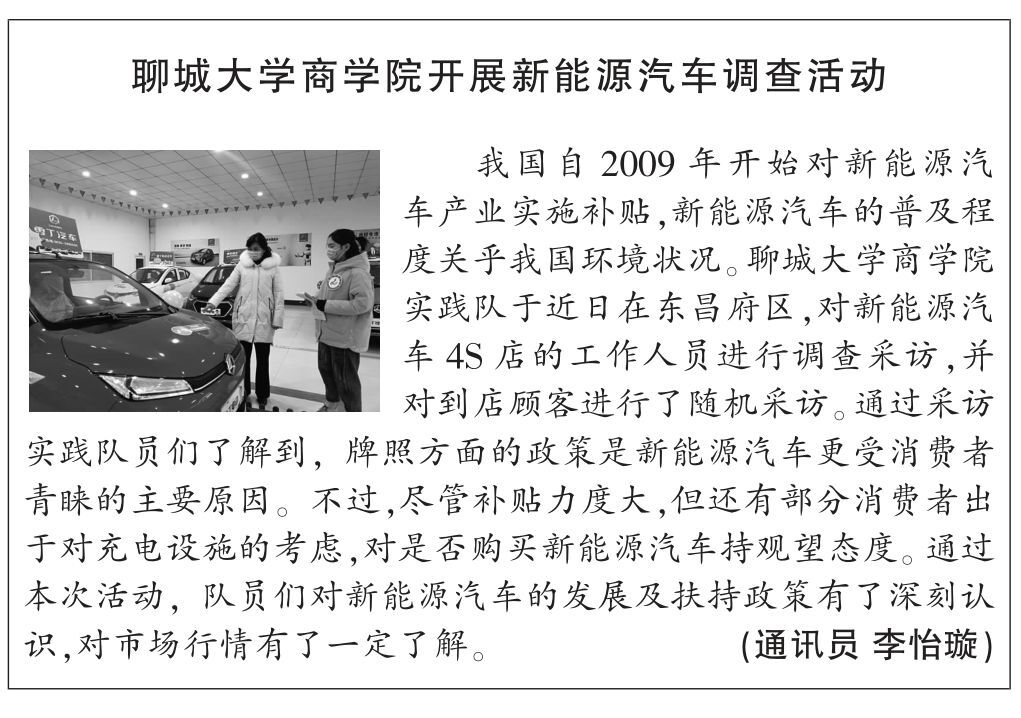 聊城大学商学院开展新能源汽车调查活动

我国自 2009 年开始对新能源汽车产业实施补贴,新能源汽车的普及程度关乎我国环境状况。聊城大学商学院实践队于近日在东昌府区,对新能源汽车 4S 店的工作人员进行调查采访,并对到店顾客进行了随机采访。通过采访实践队员们了解到,牌照方面的政策是新能源汽车更受消费者青睐的主要原因。不过,尽管补贴力度大,但还有部分消费者出于对充电设施的考虑,对是否购买新能源汽车持观望态度。通过本次活动,队员们对新能源汽车的发展及扶持政策有了深刻认识,对市场行情有了一定了解。 (通讯员 李怡璇)